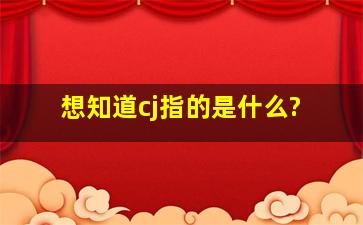 想知道cj指的是什么?